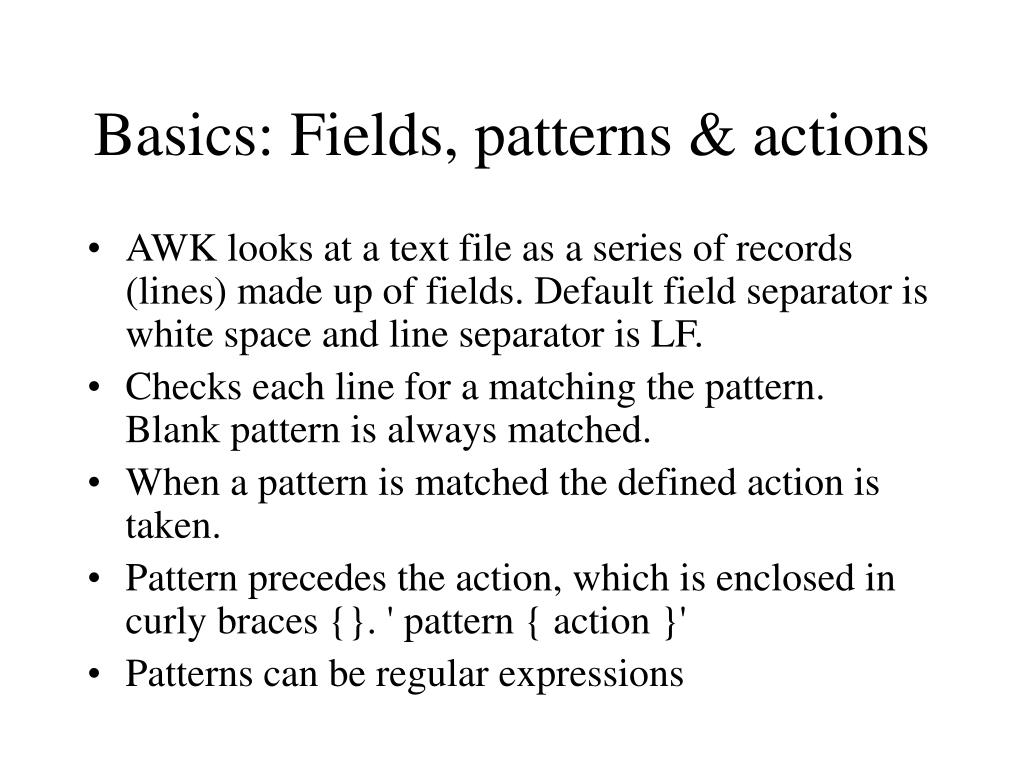 Basics: Fields, patterns & actions

• AWK looks at a text file as a series of records (lines) made up of fields. Default field separator is white space and line separator is LF.
• Checks each line for a matching the pattern. Blank pattern is always matched.
• When a pattern is matched the defined action is taken.
• Pattern precedes the action, which is enclosed in curly braces {}. ' pattern { action }'
• Patterns can be regular expressions